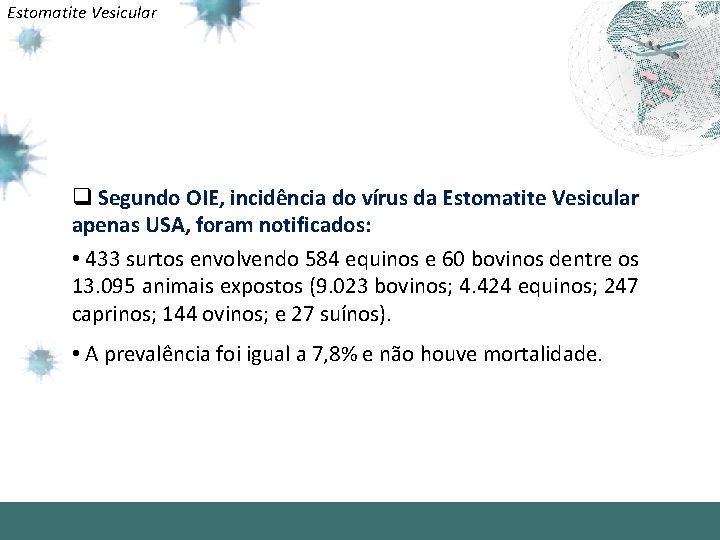 Estomatite Vesicular

❑ Segundo OIE, incidência do vírus da Estomatite Vesicular apenas USA, foram notificados:

• 433 surtos envolvendo 584 equinos e 60 bovinos dentre os 13.095 animais expostos (9.023 bovinos; 4.424 equinos; 247 caprinos; 144 ovinos; e 27 suínos).

• A prevalência foi igual a 7,8% e não houve mortalidade.